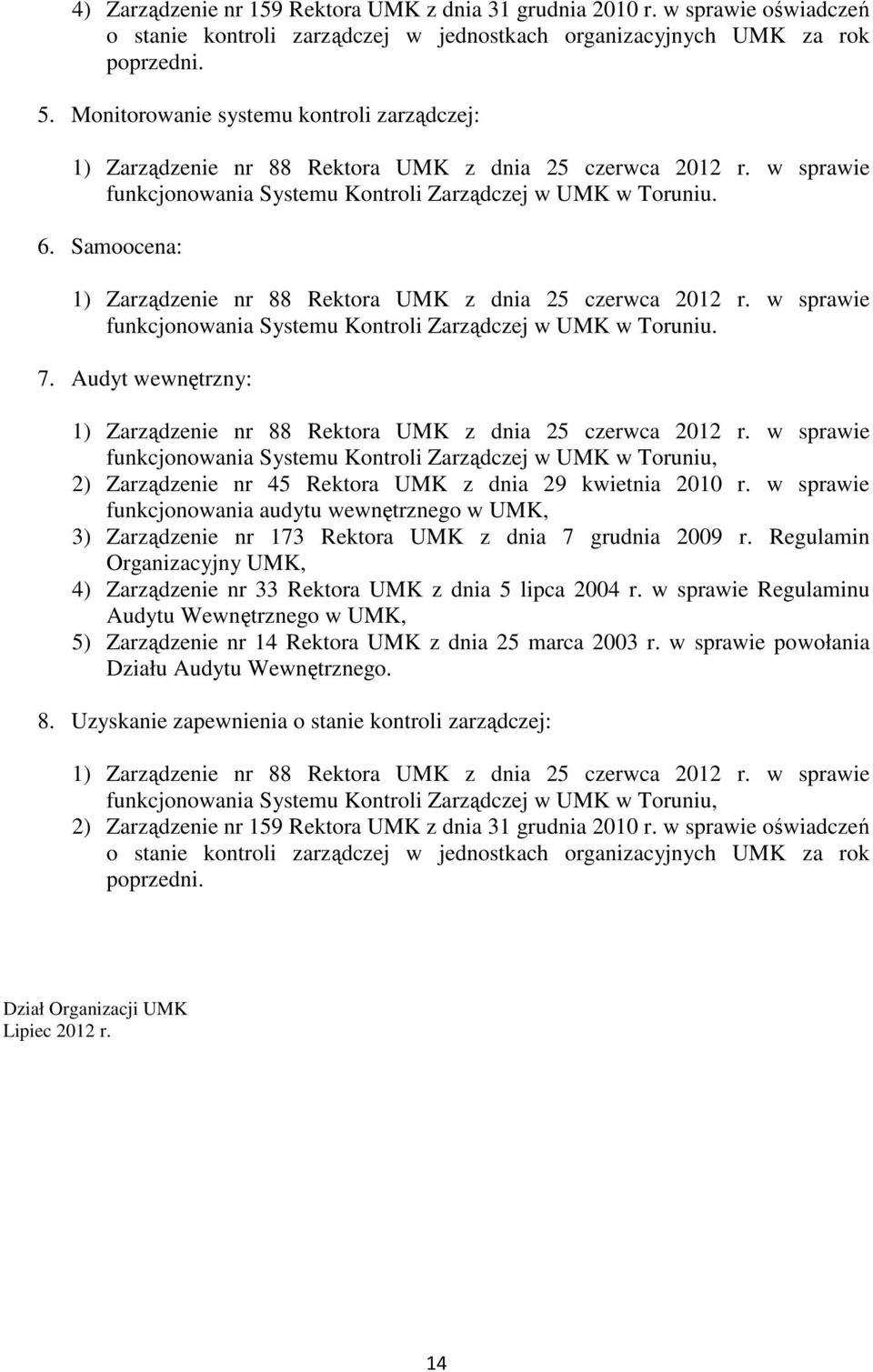 4) Zarządzenie nr 159 Rektora UMK z dnia 31 grudnia 2010 r. w sprawie oświadczeń o stanie kontroli zarządczej w jednostkach organizacyjnych UMK za rok poprzedni.

5. Monitorowanie systemu kontroli zarządczej:

1) Zarządzenie nr 88 Rektora UMK z dnia 25 czerwca 2012 r. w sprawie funkcjonowania Systemu Kontroli Zarządczej w UMK w Toruniu.

6. Samoocena:

1) Zarządzenie nr 88 Rektora UMK z dnia 25 czerwca 2012 r. w sprawie funkcjonowania Systemu Kontroli Zarządczej w UMK w Toruniu.

7. Audyt wewnętrzny:

1) Zarządzenie nr 88 Rektora UMK z dnia 25 czerwca 2012 r. w sprawie funkcjonowania Systemu Kontroli Zarządczej w UMK w Toruniu,
2) Zarządzenie nr 45 Rektora UMK z dnia 29 kwietnia 2010 r. w sprawie funkcjonowania audytu wewnętrznego w UMK,
3) Zarządzenie nr 173 Rektora UMK z dnia 7 grudnia 2009 r. Regulamin Organizacyjny UMK,
4) Zarządzenie nr 33 Rektora UMK z dnia 5 lipca 2004 r. w sprawie Regulaminu Audytu Wewnętrznego w UMK,
5) Zarządzenie nr 14 Rektora UMK z dnia 25 marca 2003 r. w sprawie powołania Działu Audytu Wewnętrznego.

8. Uzyskanie zapewnienia o stanie kontroli zarządczej:

1) Zarządzenie nr 88 Rektora UMK z dnia 25 czerwca 2012 r. w sprawie funkcjonowania Systemu Kontroli Zarządczej w UMK w Toruniu,
2) Zarządzenie nr 159 Rektora UMK z dnia 31 grudnia 2010 r. w sprawie oświadczeń o stanie kontroli zarządczej w jednostkach organizacyjnych UMK za rok poprzedni.

Dział Organizacji UMK
Lipiec 2012 r.

14